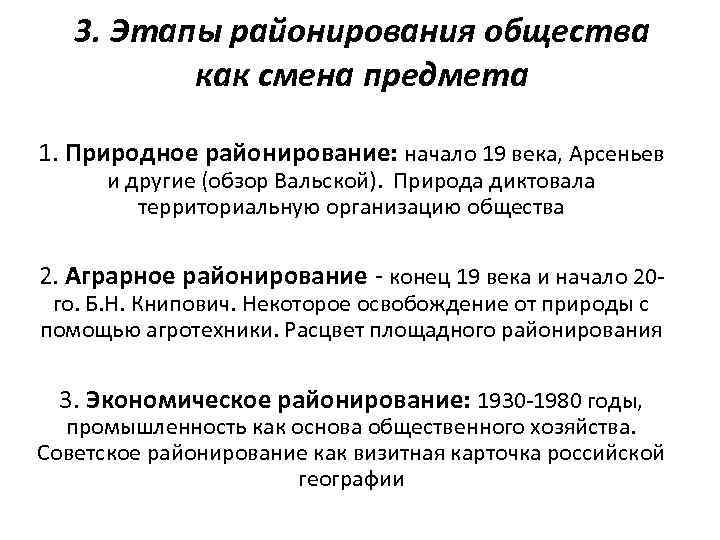 3. Этапы районирования общества как смена предмета

1. Природное районирование: начало 19 века, Арсеньев и другие (обзор Вальской). Природа диктовала территориальную организацию общества

2. Аграрное районирование - конец 19 века и начало 20-го. Б.Н. Книпович. Некоторое освобождение от природы с помощью агротехники. Расцвет площадного районирования

3. Экономическое районирование: 1930-1980 годы, промышленность как основа общественного хозяйства. Советское районирование как визитная карточка российской географии